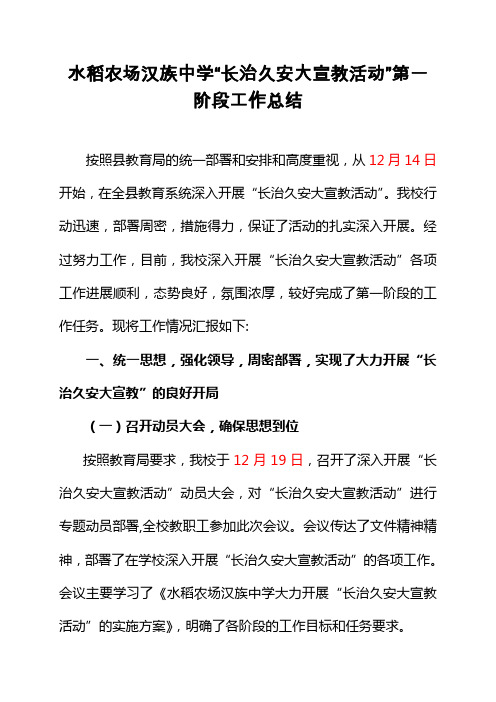 水稻农场汉族中学“长治久安大宣教活动”第一阶段工作总结

按照县教育局的统一部署和安排和高度重视，从12月14日开始，在全县教育系统深入开展“长治久安大宣教活动”。我校行动迅速，部署周密，措施得力，保证了活动的扎实深入开展。经过努力工作，目前，我校深入开展“长治久安大宣教活动”各项工作进展顺利，态势良好，氛围浓厚，较好完成了第一阶段的工作任务。现将工作情况汇报如下:

一、统一思想，强化领导，周密部署，实现了大力开展“长治久安大宣教”的良好开局

（一）召开动员大会，确保思想到位

按照教育局要求，我校于12月19日，召开了深入开展“长治久安大宣教活动”动员大会，对“长治久安大宣教活动”进行专题动员部署,全校教职工参加此次会议。会议传达了文件精神精神，部署了在学校深入开展“长治久安大宣教活动”的各项工作。会议主要学习了《水稻农场汉族中学大力开展“长治久安大宣教活动”的实施方案》，明确了各阶段的工作目标和任务要求。